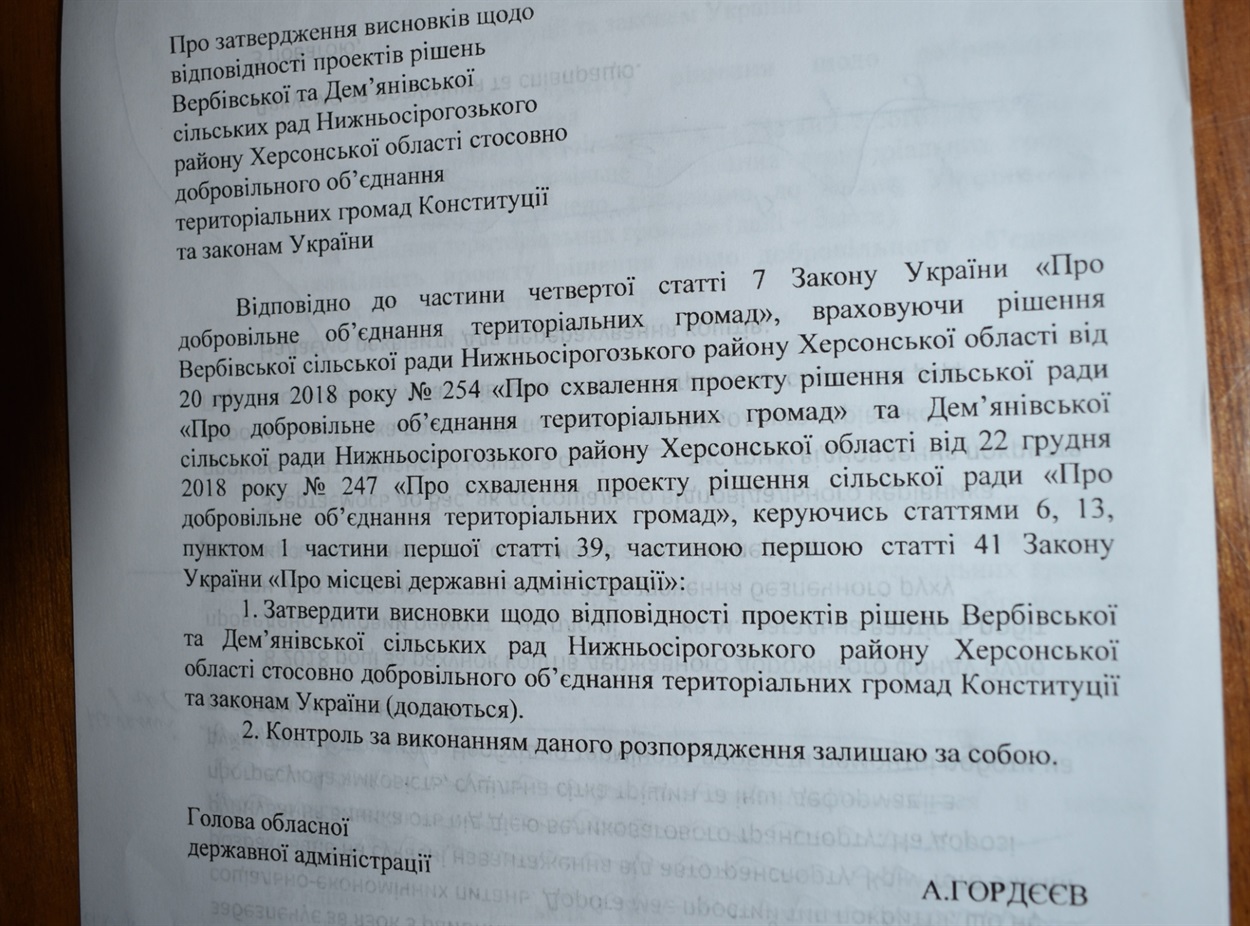 Про затвердження висновків щодо відповідності проектів рішень Вербівської та Дем'янівської сільських рад Нижньосірогозького району Херсонської області стосовно добровільного об'єднання територіальних громад Конституції та законам України

Відповідно до частини четвертої статті 7 Закону України «Про добровільне об'єднання територіальних громад», враховуючи рішення Вербівської сільської ради Нижньосірогозького району Херсонської області від 20 грудня 2018 року № 254 «Про схвалення проекту рішення сільської ради «Про добровільне об'єднання територіальних громад» та Дем'янівської сільської ради Нижньосірогозького району Херсонської області від 22 грудня 2018 року № 247 «Про схвалення проекту рішення сільської ради «Про добровільне об'єднання територіальних громад», керуючись статтями 6, 13, пунктом 1 частини першої статті 39, частиною першою статті 41 Закону України «Про місцеві державні адміністрації»:

1. Затвердити висновки щодо відповідності проектів рішень Вербівської та Дем'янівської сільських рад Нижньосірогозького району Херсонської області стосовно добровільного об'єднання територіальних громад Конституції та законам України (додаються).

2. Контроль за виконанням даного розпорядження залишаю за собою.

Голова обласної державної адміністрації

А.ГОРДЄЄВ